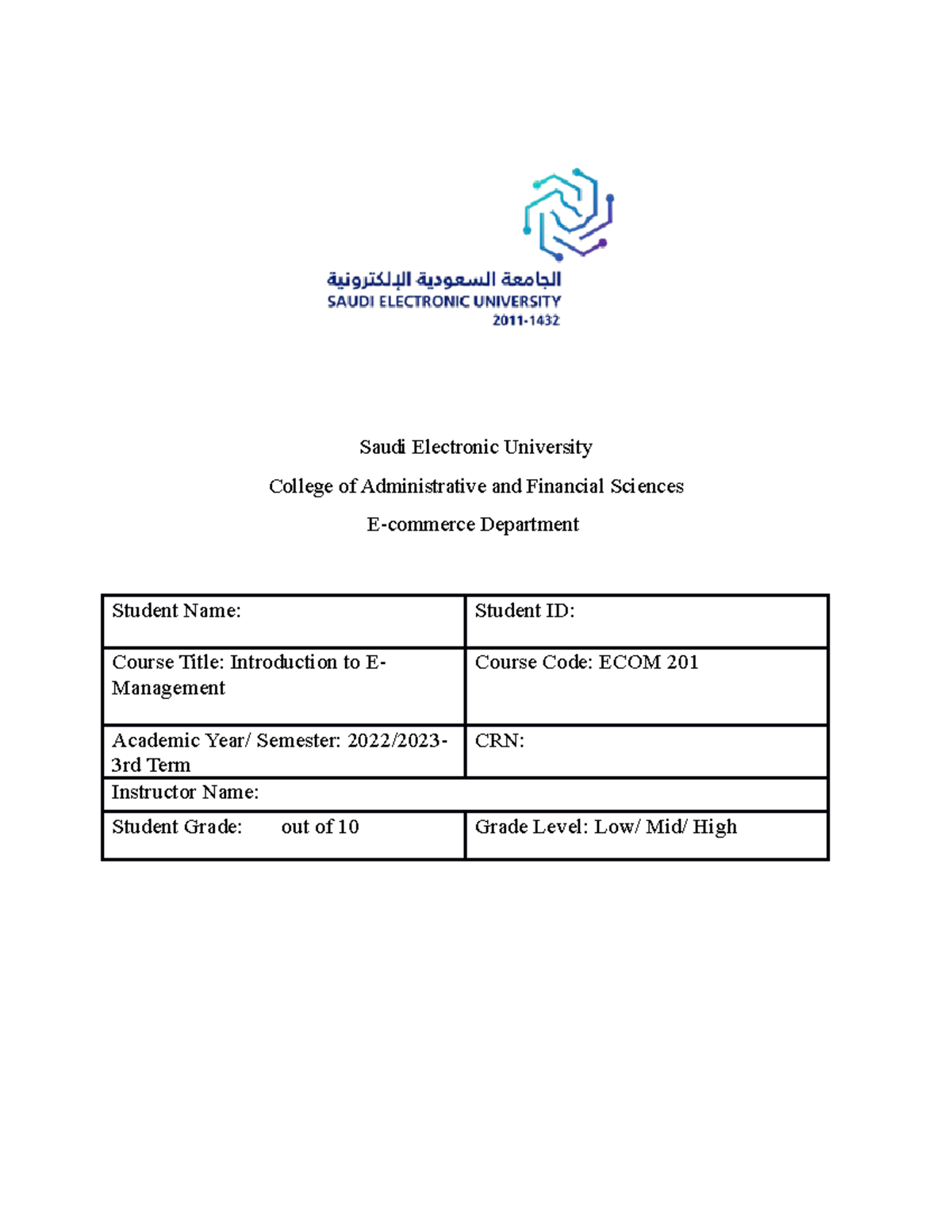 الجامعة السعودية الإلكترونية
SAUDI ELECTRONIC UNIVERSITY
2011-1432

Saudi Electronic University

College of Administrative and Financial Sciences

E-commerce Department

Student Name:
Student ID:

Course Title: Introduction to E-Management
Course Code: ECOM 201

Academic Year/ Semester: 2022/2023-3rd Term
CRN:

Instructor Name:

Student Grade: out of 10
Grade Level: Low/ Mid/ High